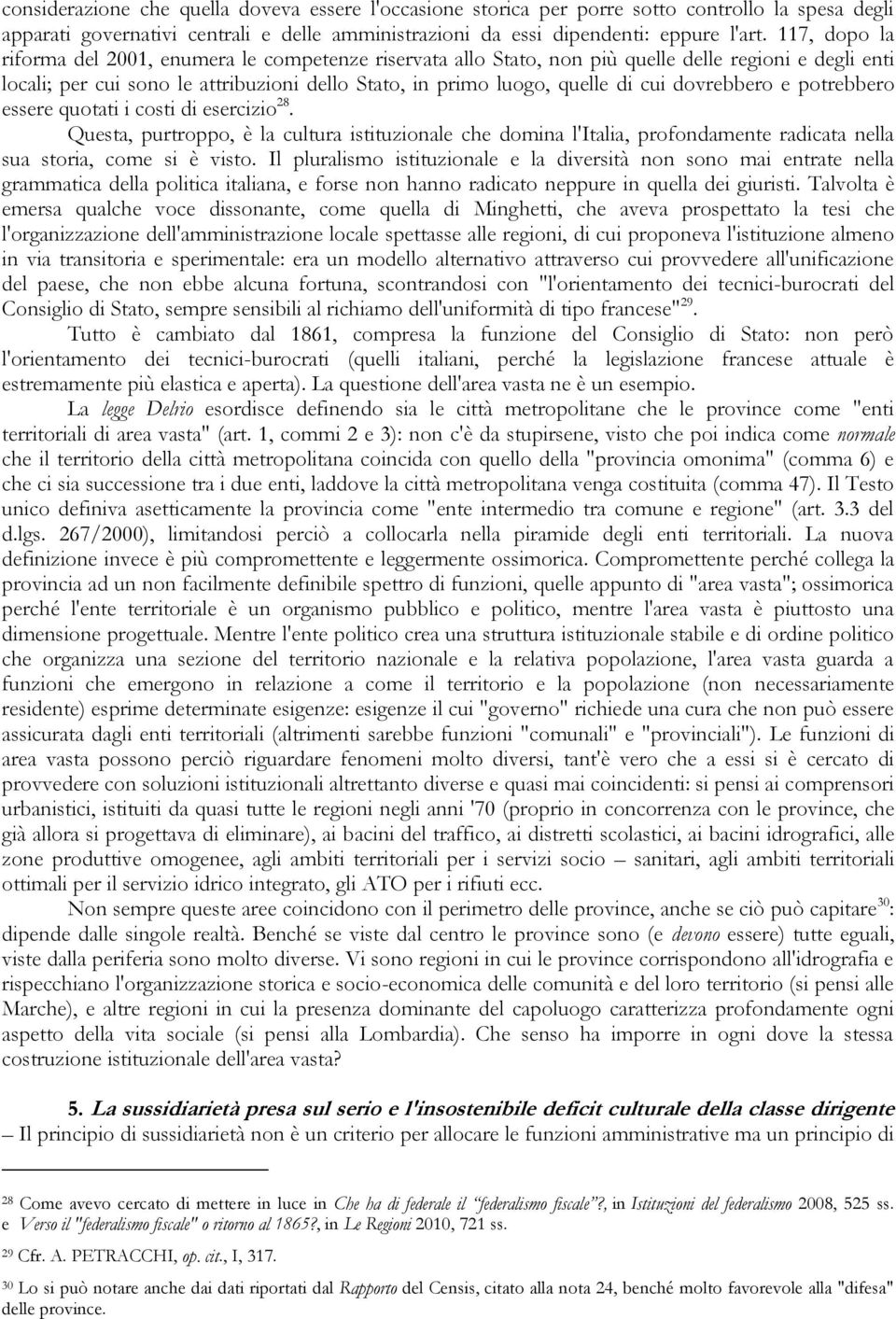 considerazione che quella doveva essere l'occasione storica per porre sotto controllo la spesa degli apparati governativi centrali e delle amministrazioni da essi dipendenti: eppure l'art. 117, dopo la riforma del 2001, enumera le competenze riservata allo Stato, non più quelle delle regioni e degli enti locali; per cui sono le attribuzioni dello Stato, in primo luogo, quelle di cui dovrebbero e potrebbero essere quotati i costi di esercizio$^{28}$.

Questa, purtroppo, è la cultura istituzionale che domina l'Italia, profondamente radicata nella sua storia, come si è visto. Il pluralismo istituzionale e la diversità non sono mai entrate nella grammatica della politica italiana, e forse non hanno radicato neppure in quella dei giuristi. Talvolta è emersa qualche voce dissonante, come quella di Minghetti, che aveva prospettato la tesi che l'organizzazione dell'amministrazione locale spettasse alle regioni, di cui proponeva l'istituzione almeno in via transitoria e sperimentale: era un modello alternativo attraverso cui provvedere all'unificazione del paese, che non ebbe alcuna fortuna, scontrandosi con "l'orientamento dei tecnici-burocrati del Consiglio di Stato, sempre sensibili al richiamo dell'uniformità di tipo francese"$^{29}$.

Tutto è cambiato dal 1861, compresa la funzione del Consiglio di Stato: non però l'orientamento dei tecnici-burocrati (quelli italiani, perché la legislazione francese attuale è estremamente più elastica e aperta). La questione dell'area vasta ne è un esempio.

La legge Delrio esordisce definendo sia le città metropolitane che le province come "enti territoriali di area vasta" (art. 1, commi 2 e 3): non c'è da stupirsene, visto che poi indica come normale che il territorio della città metropolitana coincida con quello della "provincia omonima" (comma 6) e che ci sia successione tra i due enti, laddove la città metropolitana venga costituita (comma 47). Il Testo unico definiva asetticamente la provincia come "ente intermedio tra comune e regione" (art. 3.3 del d.lgs. 267/2000), limitandosi perciò a collocarla nella piramide degli enti territoriali. La nuova definizione invece è più compromettente e leggermente ossimorica. Compromettente perché collega la provincia ad un non facilmente definibile spettro di funzioni, quelle appunto di "area vasta"; ossimorica perché l'ente territoriale è un organismo pubblico e politico, mentre l'area vasta è piuttosto una dimensione progettuale. Mentre l'ente politico crea una struttura istituzionale stabile e di ordine politico che organizza una sezione del territorio nazionale e la relativa popolazione, l'area vasta guarda a funzioni che emergono in relazione a come il territorio e la popolazione (non necessariamente residente) esprime determinate esigenze: esigenze il cui "governo" richiede una cura che non può essere assicurata dagli enti territoriali (altrimenti sarebbe funzioni "comunali" e "provinciali"). Le funzioni di area vasta possono perciò riguardare fenomeni molto diversi, tant'è vero che a essi si è cercato di provvedere con soluzioni istituzionali altrettanto diverse e quasi mai coincidenti: si pensi ai comprensori urbanistici, istituiti da quasi tutte le regioni negli anni '70 (proprio in concorrenza con le province, che già allora si progettava di eliminare), ai bacini del traffico, ai distretti scolastici, ai bacini idrografici, alle zone produttive omogenee, agli ambiti territoriali per i servizi socio – sanitari, agli ambiti territoriali ottimali per il servizio idrico integrato, gli ATO per i rifiuti ecc.

Non sempre queste aree coincidono con il perimetro delle province, anche se ciò può capitare$^{30}$: dipende dalle singole realtà. Benché se viste dal centro le province sono (e devono essere) tutte eguali, viste dalla periferia sono molto diverse. Vi sono regioni in cui le province corrispondono all'idrografia e rispecchiano l'organizzazione storica e socio-economica delle comunità e del loro territorio (si pensi alle Marche), e altre regioni in cui la presenza dominante del capoluogo caratterizza profondamente ogni aspetto della vita sociale (si pensi alla Lombardia). Che senso ha imporre in ogni dove la stessa costruzione istituzionale dell'area vasta?

5. La sussidiarietà presa sul serio e l'insostenibile deficit culturale della classe dirigente – Il principio di sussidiarietà non è un criterio per allocare le funzioni amministrative ma un principio di

28 Come avevo cercato di mettere in luce in Che ha di federale il "federalismo fiscale"?, in Istituzioni del federalismo 2008, 525 ss. e Verso il "federalismo fiscale" o ritorno al 1865?, in Le Regioni 2010, 721 ss.

29 Cfr. A. PETRACCHI, op. cit., I, 317.

30 Lo si può notare anche dai dati riportati dal Rapporto del Censis, citato alla nota 24, benché molto favorevole alla "difesa" delle province.